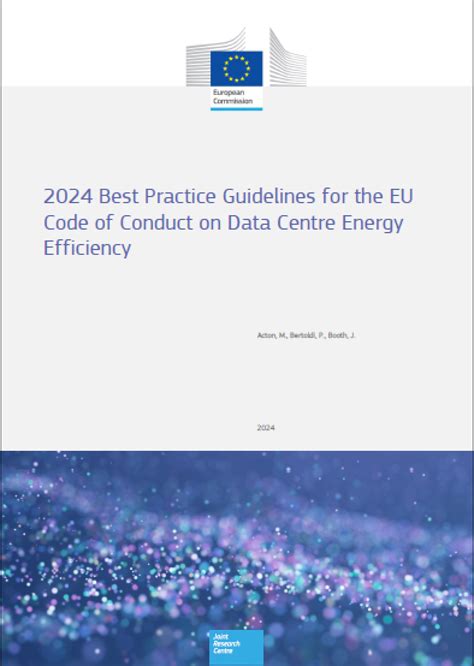 European Commission

2024 Best Practice Guidelines for the EU Code of Conduct on Data Centre Energy Efficiency

Acton, M., Bertoldi, P., Booth, J.

2024

Joint Research Centre